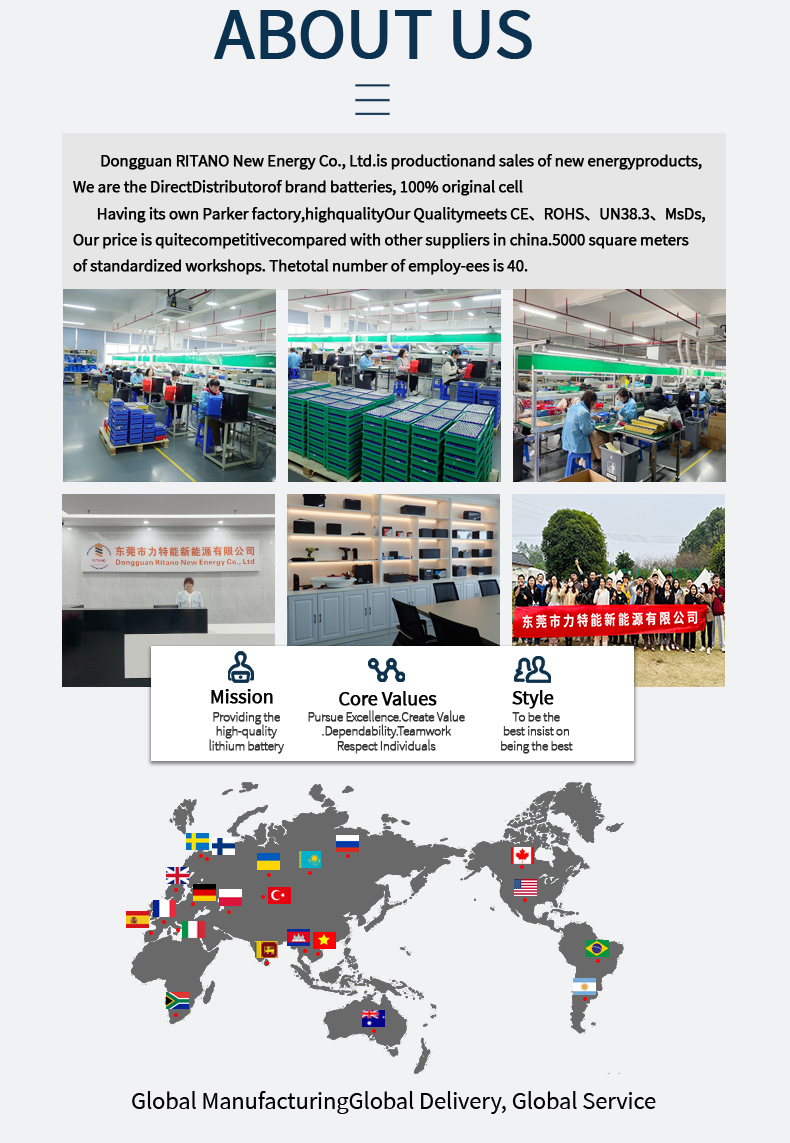 ABOUT US

Dongguan RITANO New Energy Co., Ltd.is productionand sales of new energyproducts, We are the DirectDistributorof brand batteries, 100% original cell

Having its own Parker factory,highqualityOur Qualitymeets CE、ROHS、UN38.3、MsDs, Our price is quitecompetitivecompared with other suppliers in china.5000 square meters of standardized workshops. Thetotal number of employ-ees is 40.

东莞市力特能新能源有限公司
Dongguan Ritano New Energy Co., Ltd

东莞市力特能新能源有限公司

Mission
Providing the high-quality lithium battery

Core Values
Pursue Excellence.Create Value .Dependability.Teamwork Respect Individuals

Style
To be the best insist on being the best

Global ManufacturingGlobal Delivery, Global Service